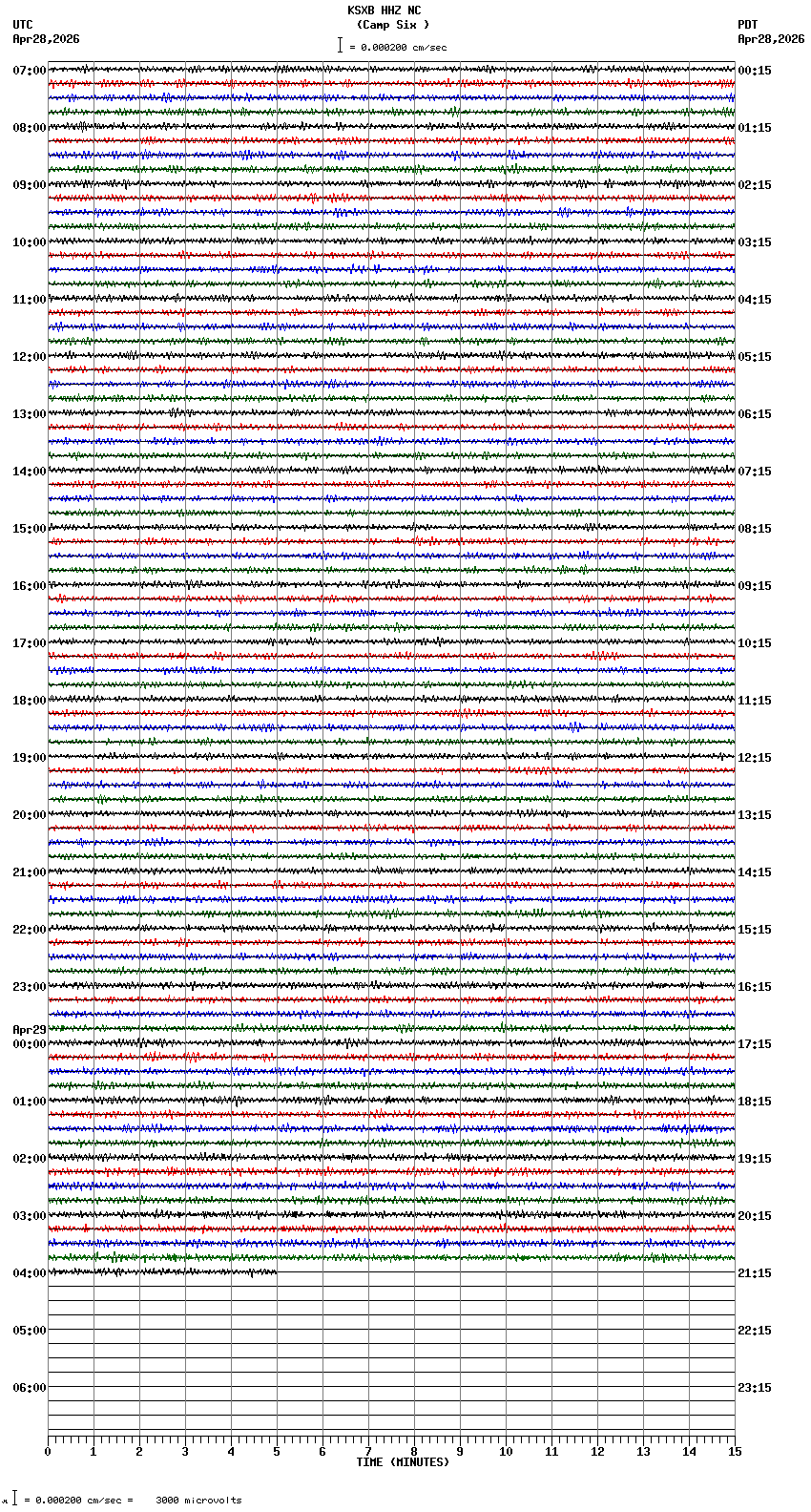 KSXB HHZ NC
(Camp Six )
= 0.000200 cm/sec

UTC
Apr28,2026

PDT
Apr28,2026

07:00
08:00
09:00
10:00
11:00
12:00
13:00
14:00
15:00
16:00
17:00
18:00
19:00
20:00
21:00
22:00
23:00
Apr29
00:00
01:00
02:00
03:00
04:00
05:00
06:00

00:15
01:15
02:15
03:15
04:15
05:15
06:15
07:15
08:15
09:15
10:15
11:15
12:15
13:15
14:15
15:15
16:15
17:15
18:15
19:15
20:15
21:15
22:15
23:15

0 1 2 3 4 5 6 7 8 9 10 11 12 13 14 15
TIME (MINUTES)

= 0.000200 cm/sec = 3000 microvolts